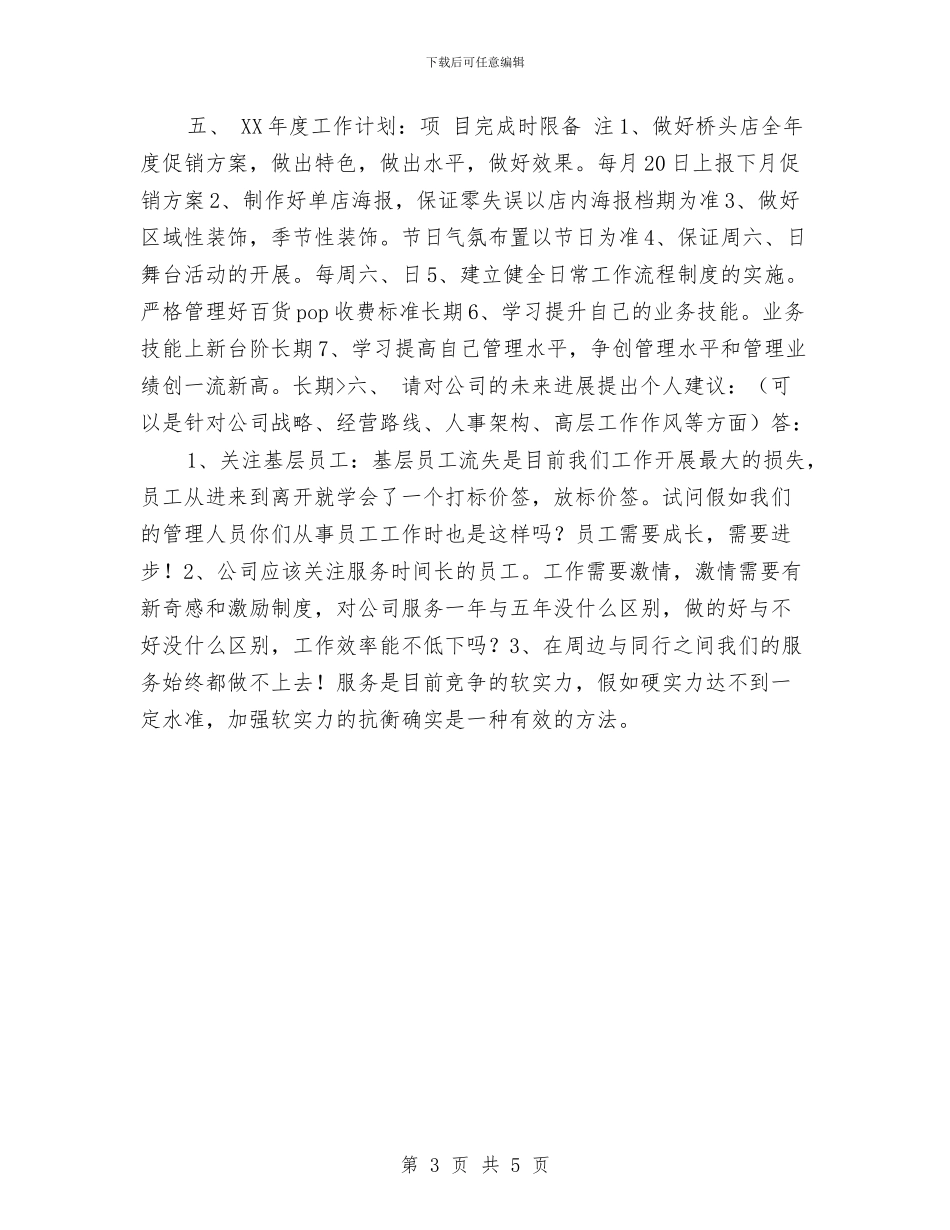 下载后可任意编辑

五、 XX年度工作计划：项 目完成时限备 注1、做好桥头店全年度促销方案，做出特色，做出水平，做好效果。每月20日上报下月促销方案2、制作好单店海报，保证零失误以店内海报档期为准3、做好区域性装饰，季节性装饰。节日气氛布置以节日为准4、保证周六、日舞台活动的开展。每周六、日5、建立健全日常工作流程制度的实施。严格管理好百货pop收费标准长期6、学习提升自己的业务技能。业务技能上新台阶长期7、学习提高自己管理水平，争创管理水平和管理业绩创一流新高。长期>六、 请对公司的未来进展提出个人建议：（可以是针对公司战略、经营路线、人事架构、高层工作作风等方面）答：

1、关注基层员工：基层员工流失是目前我们工作开展最大的损失，员工从进来到离开就学会了一个打标价签，放标价签。试问假如我们的管理人员你们从事员工工作时也是这样吗？员工需要成长，需要进步！2、公司应该关注服务时间长的员工。工作需要激情，激情需要有新奇感和激励制度，对公司服务一年与五年没什么区别，做的好与不好没什么区别，工作效率能不低下吗？3、在周边与同行之间我们的服务始终都做不上去！服务是目前竞争的软实力，假如硬实力达不到一定水准，加强软实力的抗衡确实是一种有效的方法。

第 3 页 共 5 页